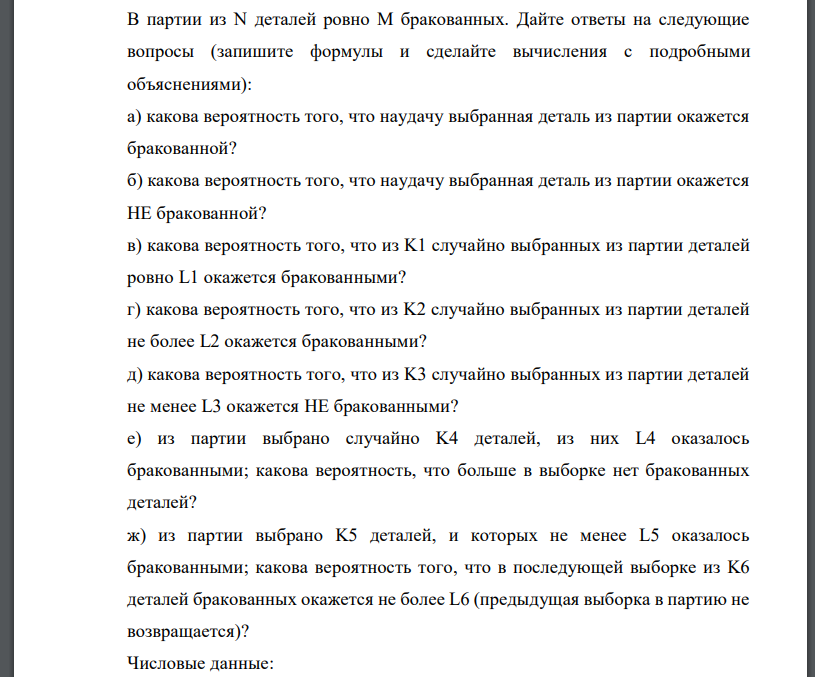 В партии из N деталей ровно M бракованных. Дайте ответы на следующие вопросы (запишите формулы и сделайте вычисления с подробными объяснениями):

а) какова вероятность того, что наудачу выбранная деталь из партии окажется бракованной?

б) какова вероятность того, что наудачу выбранная деталь из партии окажется НЕ бракованной?

в) какова вероятность того, что из K1 случайно выбранных из партии деталей ровно L1 окажется бракованными?

г) какова вероятность того, что из K2 случайно выбранных из партии деталей не более L2 окажется бракованными?

д) какова вероятность того, что из K3 случайно выбранных из партии деталей не менее L3 окажется НЕ бракованными?

е) из партии выбрано случайно K4 деталей, из них L4 оказалось бракованными; какова вероятность, что больше в выборке нет бракованных деталей?

ж) из партии выбрано K5 деталей, и которых не менее L5 оказалось бракованными; какова вероятность того, что в последующей выборке из K6 деталей бракованных окажется не более L6 (предыдущая выборка в партию не возвращается)?

Числовые данные: